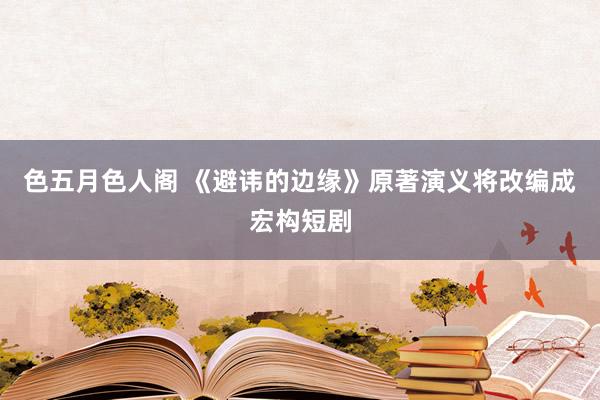 色五月色人阁 《避讳的边缘》原著演义将改编成宏构短剧